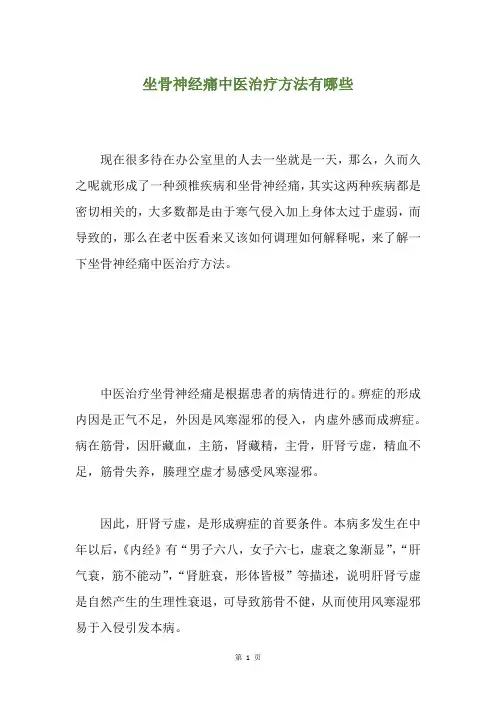 坐骨神经痛中医治疗方法有哪些

现在很多待在办公室里的人去一坐就是一天，那么，久而久之呢就形成了一种颈椎疾病和坐骨神经痛，其实这两种疾病都是密切相关的，大多数都是由于寒气侵入加上身体太过于虚弱，而导致的，那么在老中医看来又该如何调理如何解释呢，来了解一下坐骨神经痛中医治疗方法。

中医治疗坐骨神经痛是根据患者的病情进行的。痹症的形成内因是正气不足，外因是风寒湿邪的侵入，内虚外感而成痹症。病在筋骨，因肝藏血，主筋，肾藏精，主骨，肝肾亏虚，精血不足，筋骨失养，腠理空虚才易感受风寒湿邪。

因此，肝肾亏虚，是形成痹症的首要条件。本病多发生在中年以后，《内经》有“男子六八，女子六七，虚衰之象渐显”，“肝气衰，筋不能动”，“肾脏衰，形体皆极”等描述，说明肝肾亏虚是自然产生的生理性衰退，可导致筋骨不健，从而使用风寒湿邪易于入侵引发本病。

第 1 页